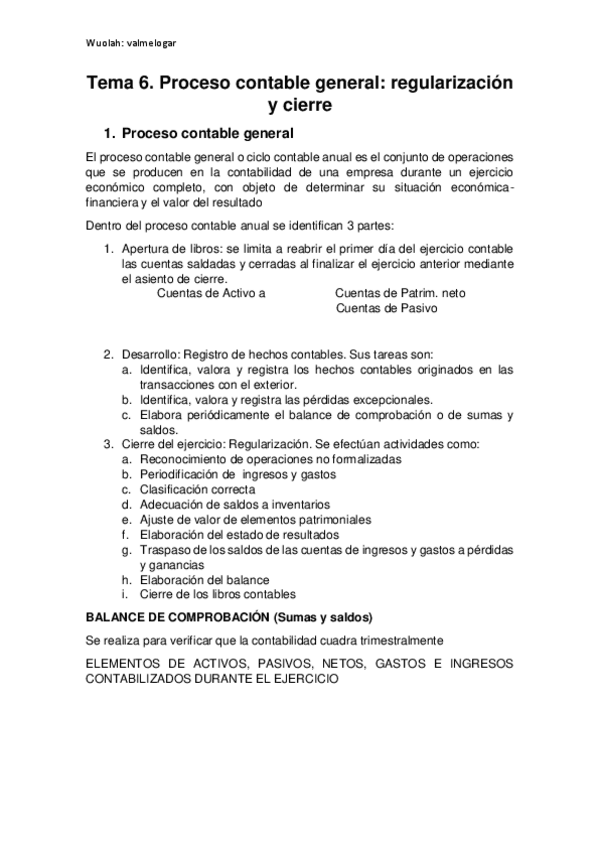 Wuolah: valmelogar

Tema 6. Proceso contable general: regularización y cierre

1. Proceso contable general

El proceso contable general o ciclo contable anual es el conjunto de operaciones que se producen en la contabilidad de una empresa durante un ejercicio económico completo, con objeto de determinar su situación económica-financiera y el valor del resultado

Dentro del proceso contable anual se identifican 3 partes:

1. Apertura de libros: se limita a reabrir el primer día del ejercicio contable las cuentas saldadas y cerradas al finalizar el ejercicio anterior mediante el asiento de cierre.
Cuentas de Activo a Cuentas de Patrim. neto
Cuentas de Pasivo

2. Desarrollo: Registro de hechos contables. Sus tareas son:
a. Identifica, valora y registra los hechos contables originados en las transacciones con el exterior.
b. Identifica, valora y registra las pérdidas excepcionales.
c. Elabora periódicamente el balance de comprobación o de sumas y saldos.
3. Cierre del ejercicio: Regularización. Se efectúan actividades como:
a. Reconocimiento de operaciones no formalizadas
b. Periodificación de ingresos y gastos
c. Clasificación correcta
d. Adecuación de saldos a inventarios
e. Ajuste de valor de elementos patrimoniales
f. Elaboración del estado de resultados
g. Traspaso de los saldos de las cuentas de ingresos y gastos a pérdidas y ganancias
h. Elaboración del balance
i. Cierre de los libros contables

BALANCE DE COMPROBACIÓN (Sumas y saldos)

Se realiza para verificar que la contabilidad cuadra trimestralmente

ELEMENTOS DE ACTIVOS, PASIVOS, NETOS, GASTOS E INGRESOS CONTABILIZADOS DURANTE EL EJERCICIO